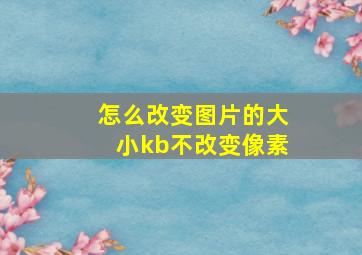 怎么改变图片的大小kb不改变像素